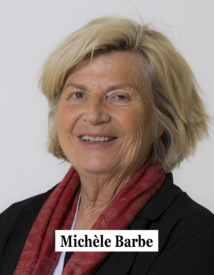 Michèle Barbe